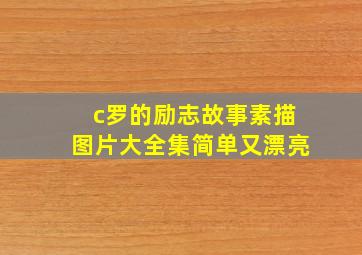 c罗的励志故事素描
图片大全集简单又漂亮